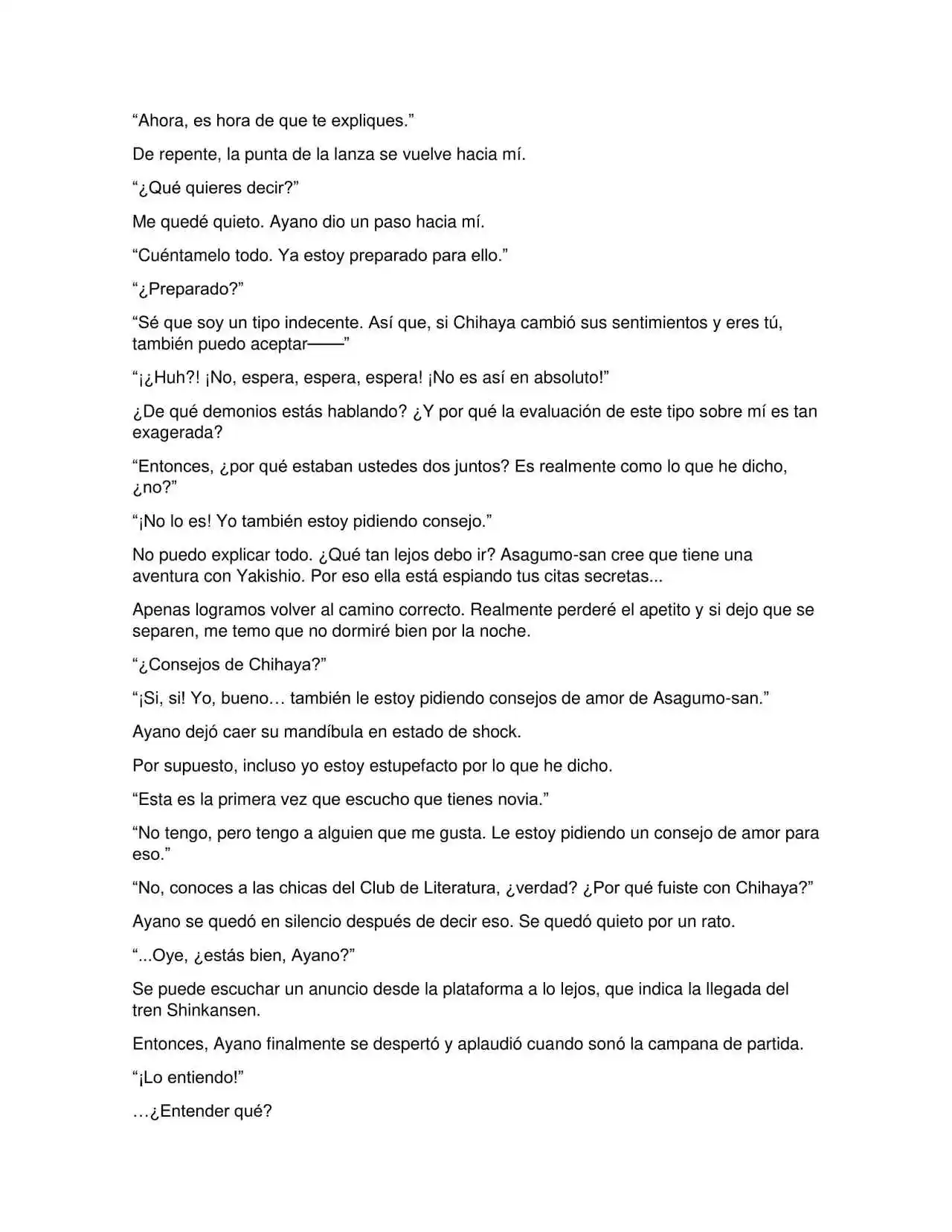 “Ahora, es hora de que te expliques.”

De repente, la punta de la lanza se vuelve hacia mí.

“¿Qué quieres decir?”

Me quedé quieto. Ayano dio un paso hacia mí.

“Cuéntamelo todo. Ya estoy preparado para ello.”

“¿Preparado?”

“Sé que soy un tipo indecente. Así que, si Chihaya cambió sus sentimientos y eres tú, también puedo aceptar——”

“¡¿Huh?! ¡No, espera, espera, espera! ¡No es así en absoluto!”

¿De qué demonios estás hablando? ¿Y por qué la evaluación de este tipo sobre mí es tan exagerada?

“Entonces, ¿por qué estaban ustedes dos juntos? Es realmente como lo que he dicho, ¿no?”

“¡No lo es! Yo también estoy pidiendo consejo.”

No puedo explicar todo. ¿Qué tan lejos debo ir? Asagumo-san cree que tiene una aventura con Yakishio. Por eso ella está espiando tus citas secretas...

Apenas logramos volver al camino correcto. Realmente perderé el apetito y si dejo que se separen, me temo que no dormiré bien por la noche.

“¿Consejos de Chihaya?”

“¡Si, si! Yo, bueno… también le estoy pidiendo consejos de amor de Asagumo-san.”

Ayano dejó caer su mandíbula en estado de shock.

Por supuesto, incluso yo estoy estupefacto por lo que he dicho.

“Esta es la primera vez que escucho que tienes novia.”

“No tengo, pero tengo a alguien que me gusta. Le estoy pidiendo un consejo de amor para eso.”

“No, conoces a las chicas del Club de Literatura, ¿verdad? ¿Por qué fuiste con Chihaya?”

Ayano se quedó en silencio después de decir eso. Se quedó quieto por un rato.

“...Oye, ¿estás bien, Ayano?”

Se puede escuchar un anuncio desde la plataforma a lo lejos, que indica la llegada del tren Shinkansen.

Entonces, Ayano finalmente se despertó y aplaudió cuando sonó la campana de partida.

“¡Lo entiendo!”

…¿Entender qué?